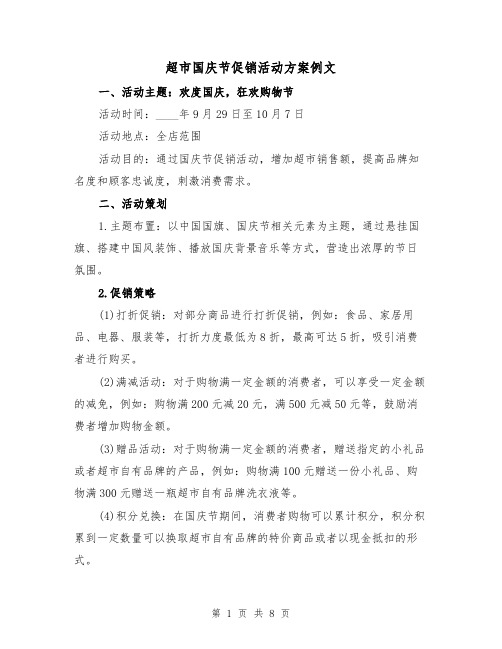 超市国庆节促销活动方案例文

一、活动主题：欢度国庆，狂欢购物节

活动时间：____年9月29日至10月7日

活动地点：全店范围

活动目的：通过国庆节促销活动，增加超市销售额，提高品牌知名度和顾客忠诚度，刺激消费需求。

二、活动策划

1.主题布置：以中国国旗、国庆节相关元素为主题，通过悬挂国旗、搭建中国风装饰、播放国庆背景音乐等方式，营造出浓厚的节日氛围。

2.促销策略

(1)打折促销：对部分商品进行打折促销，例如：食品、家居用品、电器、服装等，打折力度最低为8折，最高可达5折，吸引消费者进行购买。

(2)满减活动：对于购物满一定金额的消费者，可以享受一定金额的减免，例如：购物满200元减20元，满500元减50元等，鼓励消费者增加购物金额。

(3)赠品活动：对于购物满一定金额的消费者，赠送指定的小礼品或者超市自有品牌的产品，例如：购物满100元赠送一份小礼品、购物满300元赠送一瓶超市自有品牌洗衣液等。

(4)积分兑换：在国庆节期间，消费者购物可以累计积分，积分积累到一定数量可以换取超市自有品牌的特价商品或者以现金抵扣的形式。

第 1 页 共 8 页